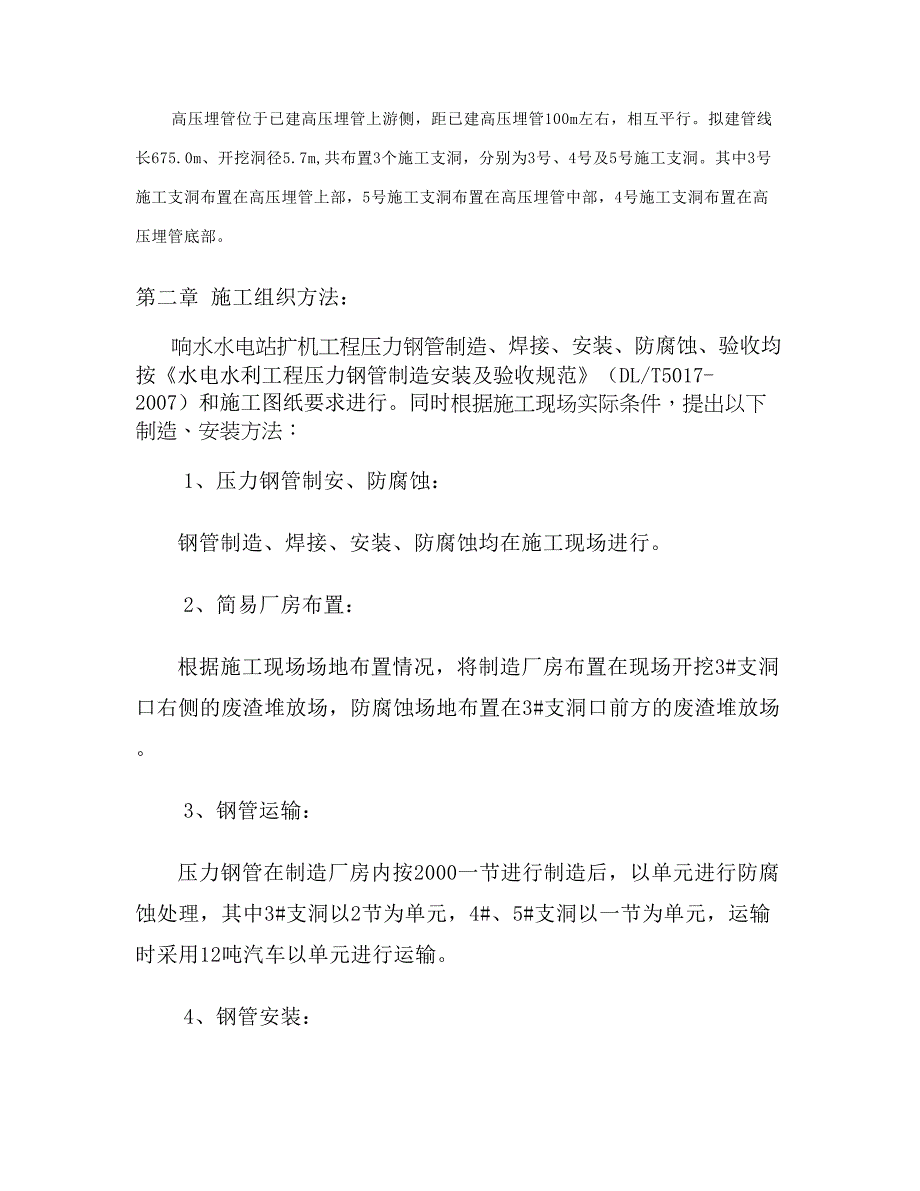 高压埋管位于已建高压埋管上游侧，距已建高压埋管100m左右，相互平行。拟建管线长675.0m、开挖洞径5.7m,共布置3个施工支洞，分别为3号、4号及5号施工支洞。其中3号施工支洞布置在高压埋管上部，5号施工支洞布置在高压埋管中部，4号施工支洞布置在高压埋管底部。

第二章 施工组织方法：

响水水电站扩机工程压力钢管制造、焊接、安装、防腐蚀、验收均按《水电水利工程压力钢管制造安装及验收规范》（DL/T5017-2007）和施工图纸要求进行。同时根据施工现场实际条件，提出以下制造、安装方法：

1、压力钢管制安、防腐蚀：

钢管制造、焊接、安装、防腐蚀均在施工现场进行。

2、简易厂房布置：

根据施工现场场地布置情况，将制造厂房布置在现场开挖3#支洞口右侧的废渣堆放场，防腐蚀场地布置在3#支洞口前方的废渣堆放场。

3、钢管运输：

压力钢管在制造厂房内按2000一节进行制造后，以单元进行防腐蚀处理，其中3#支洞以2节为单元，4#、5#支洞以一节为单元，运输时采用12吨汽车以单元进行运输。

4、钢管安装：